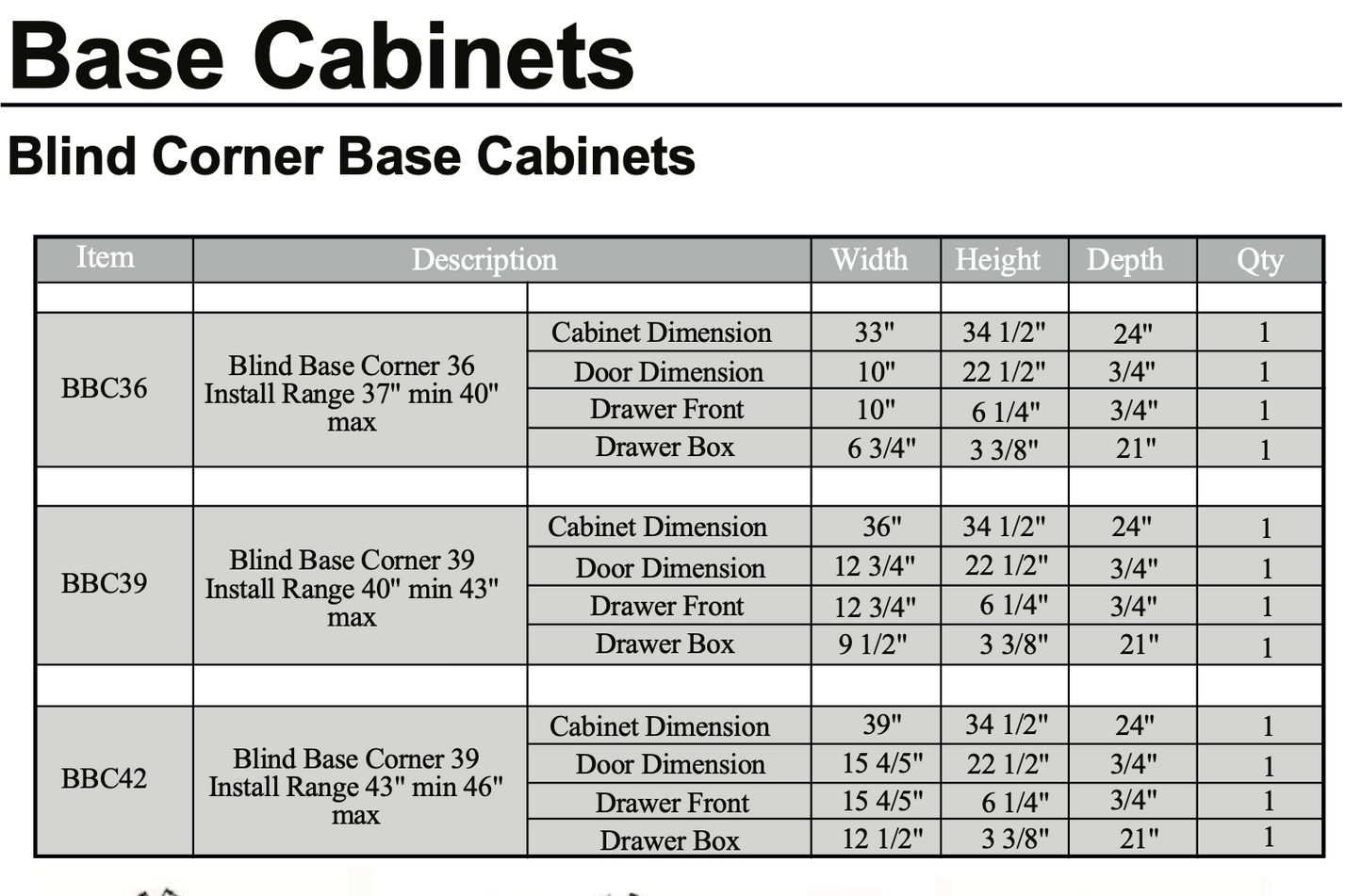 Base Cabinets

Blind Corner Base Cabinets

| Item | Description | | Width | Height | Depth | Qty |
|---|---|---|---|---|---|---|
| | | | | | | |
| BBC36 | Blind Base Corner 36 Install Range 37" min 40" max | Cabinet Dimension | 33" | 34 1/2" | 24" | 1 |
| | | Door Dimension | 10" | 22 1/2" | 3/4" | 1 |
| | | Drawer Front | 10" | 6 1/4" | 3/4" | 1 |
| | | Drawer Box | 6 3/4" | 3 3/8" | 21" | 1 |
| | | | | | | |
| BBC39 | Blind Base Corner 39 Install Range 40" min 43" max | Cabinet Dimension | 36" | 34 1/2" | 24" | 1 |
| | | Door Dimension | 12 3/4" | 22 1/2" | 3/4" | 1 |
| | | Drawer Front | 12 3/4" | 6 1/4" | 3/4" | 1 |
| | | Drawer Box | 9 1/2" | 3 3/8" | 21" | 1 |
| | | | | | | |
| BBC42 | Blind Base Corner 39 Install Range 43" min 46" max | Cabinet Dimension | 39" | 34 1/2" | 24" | 1 |
| | | Door Dimension | 15 4/5" | 22 1/2" | 3/4" | 1 |
| | | Drawer Front | 15 4/5" | 6 1/4" | 3/4" | 1 |
| | | Drawer Box | 12 1/2" | 3 3/8" | 21" | 1 |